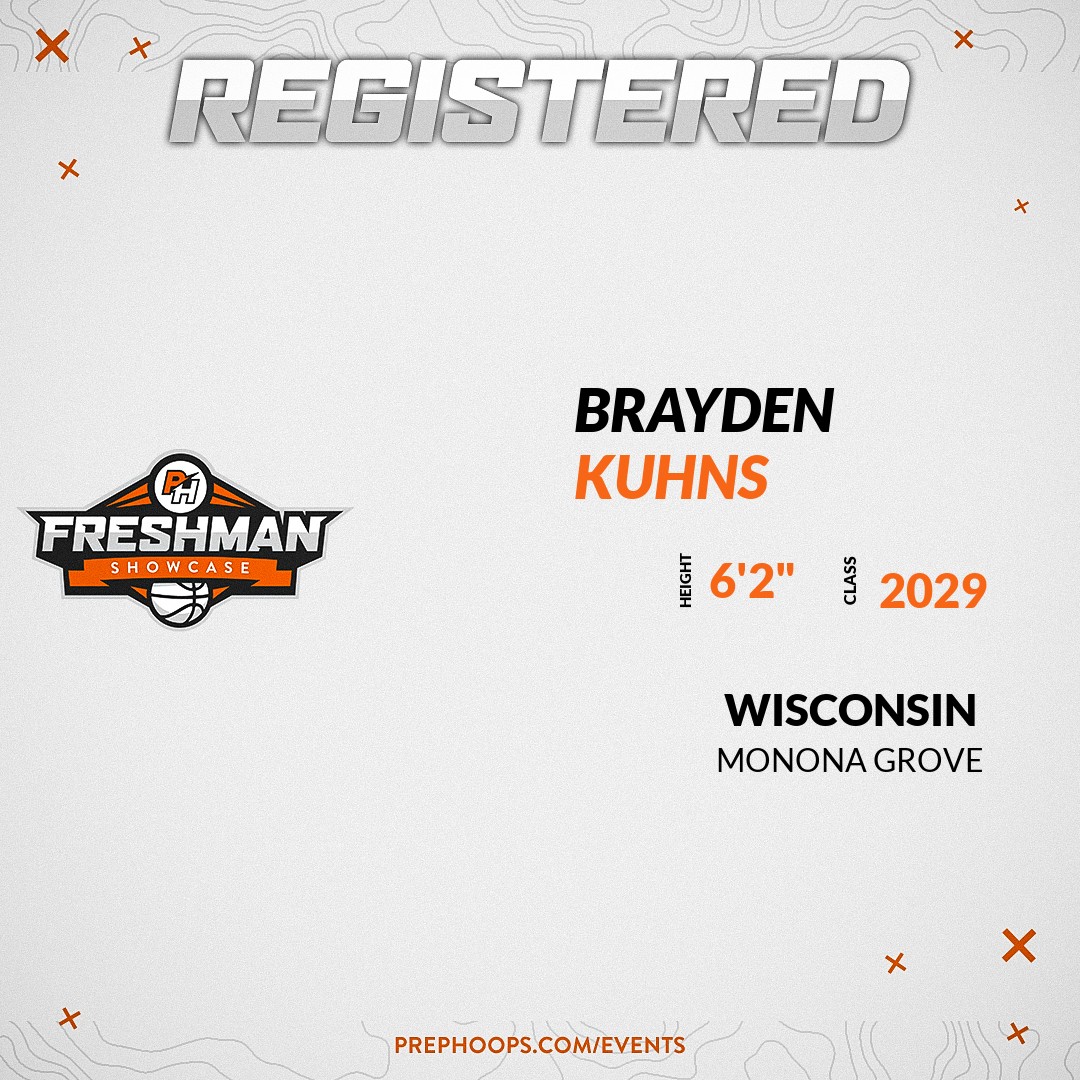 REGISTERED

PH
FRESHMAN
SHOWCASE

BRAYDEN
KUHNS

HEIGHT 6'2"
CLASS 2029

WISCONSIN
MONONA GROVE

PREPHOOPS.COM/EVENTS